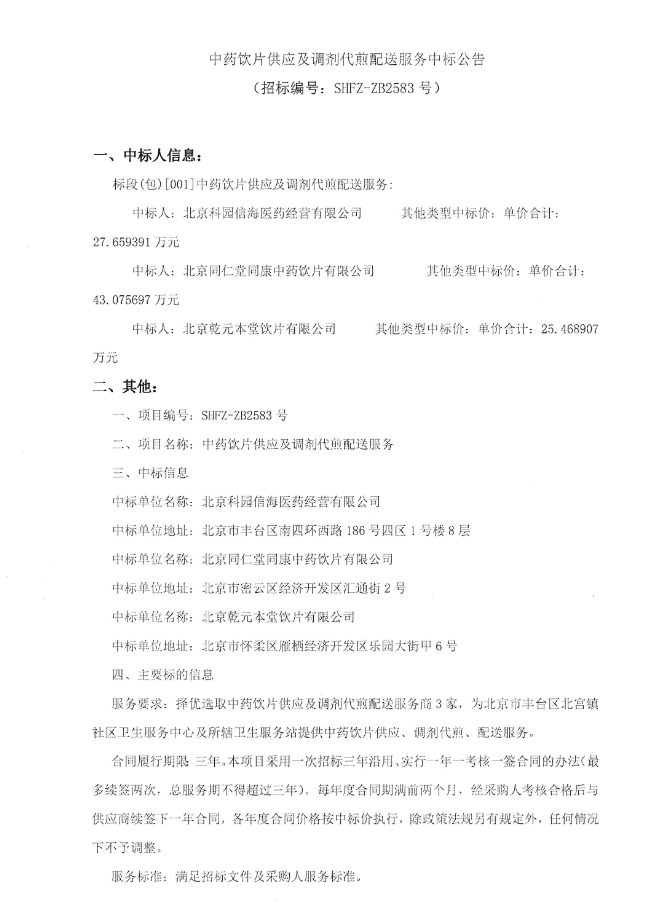 中药饮片供应及调剂代煎配送服务中标公告
（招标编号：SHFZ-ZB2583 号）

一、中标人信息：

标段(包)[001]中药饮片供应及调剂代煎配送服务：

中标人：北京科园信海医药经营有限公司　　其他类型中标价：单价合计：27.659391 万元

中标人：北京同仁堂同康中药饮片有限公司　　其他类型中标价：单价合计：43.075697 万元

中标人：北京乾元本堂饮片有限公司　　其他类型中标价：单价合计：25.468907 万元

二、其他：

一、项目编号：SHFZ-ZB2583 号

二、项目名称：中药饮片供应及调剂代煎配送服务

三、中标信息

中标单位名称：北京科园信海医药经营有限公司

中标单位地址：北京市丰台区南四环西路 186 号四区 1 号楼 8 层

中标单位名称：北京同仁堂同康中药饮片有限公司

中标单位地址：北京市密云区经济开发区汇通街 2 号

中标单位名称：北京乾元本堂饮片有限公司

中标单位地址：北京市怀柔区雁栖经济开发区乐园大街甲 6 号

四、主要标的信息

服务要求：择优选取中药饮片供应及调剂代煎配送服务商 3 家，为北京市丰台区北宫镇社区卫生服务中心及所辖卫生服务站提供中药饮片供应、调剂代煎、配送服务。

合同履行期限 三年。本项目采用一次招标三年沿用、实行一年一考核一签合同的办法(最多续签两次，总服务期不得超过三年)。每年度合同期满前两个月，经采购人考核合格后与供应商续签下一年合同，各年度合同价格按中标价执行，除政策法规另有规定外，任何情况下不予调整。

服务标准：满足招标文件及采购人服务标准。